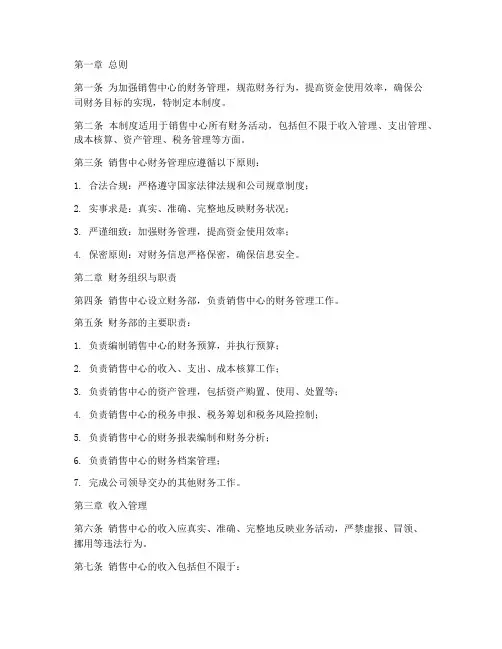 第一章 总则

第一条 为加强销售中心的财务管理，规范财务行为，提高资金使用效率，确保公司财务目标的实现，特制定本制度。

第二条 本制度适用于销售中心所有财务活动，包括但不限于收入管理、支出管理、成本核算、资产管理、税务管理等方面。

第三条 销售中心财务管理应遵循以下原则：

1. 合法合规：严格遵守国家法律法规和公司规章制度；

2. 实事求是：真实、准确、完整地反映财务状况；

3. 严谨细致：加强财务管理，提高资金使用效率；

4. 保密原则：对财务信息严格保密，确保信息安全。

第二章 财务组织与职责

第四条 销售中心设立财务部，负责销售中心的财务管理工作。

第五条 财务部的主要职责：

1. 负责编制销售中心的财务预算，并执行预算；

2. 负责销售中心的收入、支出、成本核算工作；

3. 负责销售中心的资产管理，包括资产购置、使用、处置等；

4. 负责销售中心的税务申报、税务筹划和税务风险控制；

5. 负责销售中心的财务报表编制和财务分析；

6. 负责销售中心的财务档案管理；

7. 完成公司领导交办的其他财务工作。

第三章 收入管理

第六条 销售中心的收入应真实、准确、完整地反映业务活动，严禁虚报、冒领、挪用等违法行为。

第七条 销售中心的收入包括但不限于：